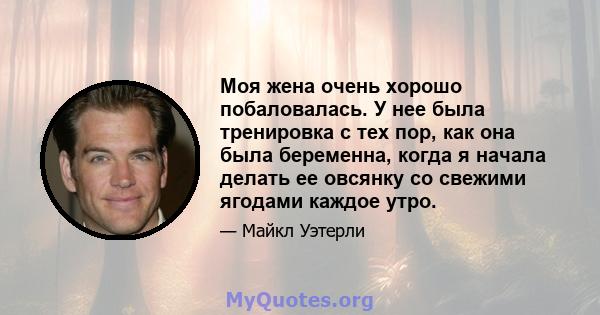 Моя жена очень хорошо побаловалась. У нее была тренировка с тех пор, как она была беременна, когда я начала делать ее овсянку со свежими ягодами каждое утро.

— Майкл Уэтерли

MyQuotes.org